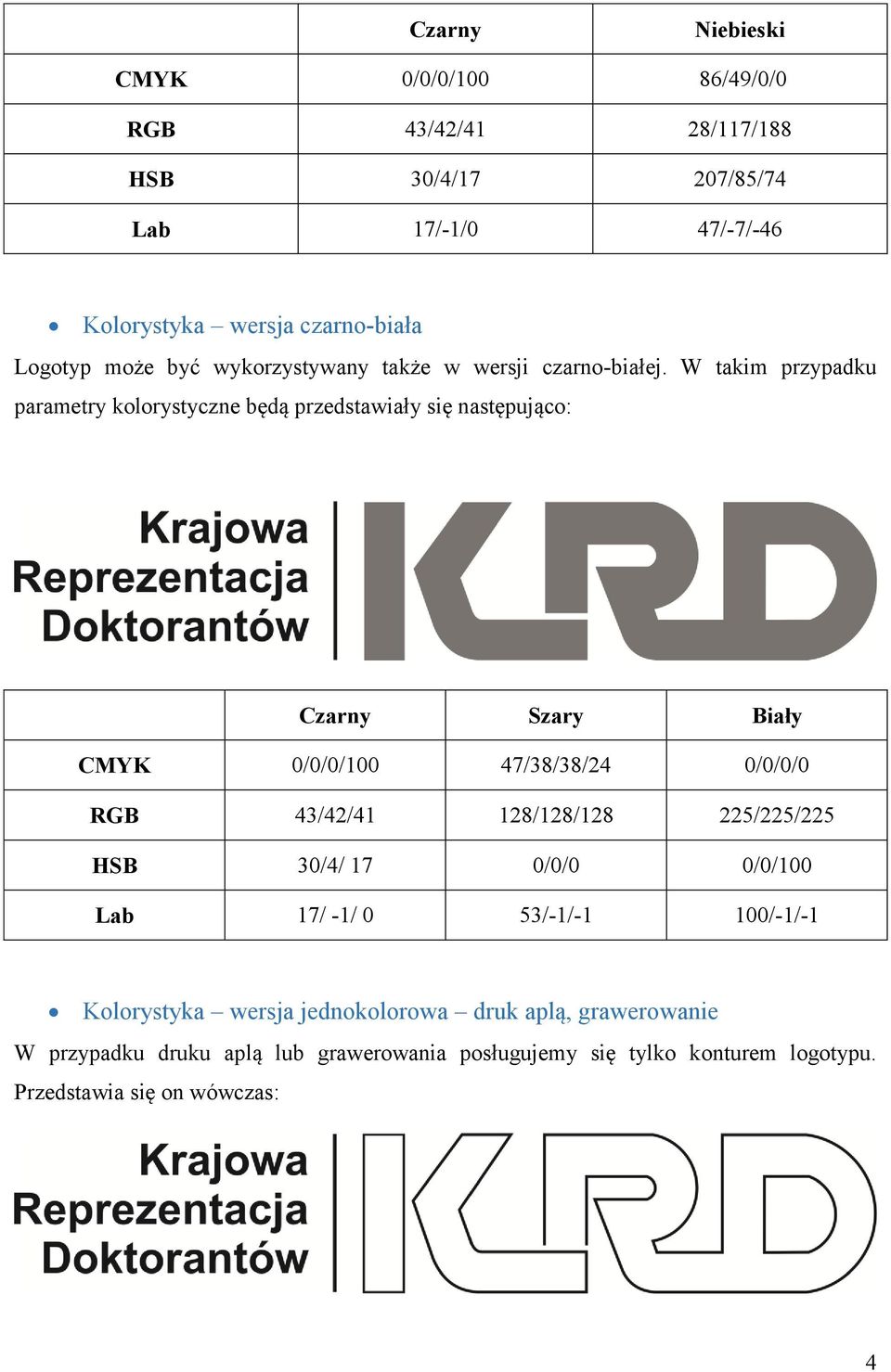 | | Czarny | Niebieski |
|---|---|---|
| CMYK | 0/0/0/100 | 86/49/0/0 |
| RGB | 43/42/41 | 28/117/188 |
| HSB | 30/4/17 | 207/85/74 |
| Lab | 17/-1/0 | 47/-7/-46 |

• Kolorystyka – wersja czarno-biała

Logotyp może być wykorzystywany także w wersji czarno-białej. W takim przypadku parametry kolorystyczne będą przedstawiały się następująco:

Krajowa Reprezentacja Doktorantów KRD

| | Czarny | Szary | Biały |
|---|---|---|---|
| CMYK | 0/0/0/100 | 47/38/38/24 | 0/0/0/0 |
| RGB | 43/42/41 | 128/128/128 | 225/225/225 |
| HSB | 30/4/ 17 | 0/0/0 | 0/0/100 |
| Lab | 17/ -1/ 0 | 53/-1/-1 | 100/-1/-1 |

• Kolorystyka – wersja jednokolorowa – druk aplą, grawerowanie

W przypadku druku aplą lub grawerowania posługujemy się tylko konturem logotypu. Przedstawia się on wówczas:

Krajowa Reprezentacja Doktorantów KRD

4